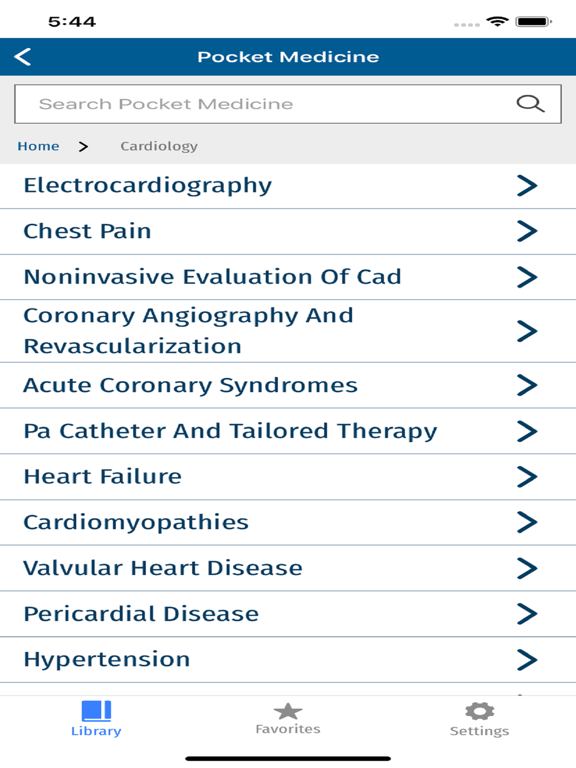 5:44

Pocket Medicine

Search Pocket Medicine

Home > Cardiology

Electrocardiography

Chest Pain

Noninvasive Evaluation Of Cad

Coronary Angiography And Revascularization

Acute Coronary Syndromes

Pa Catheter And Tailored Therapy

Heart Failure

Cardiomyopathies

Valvular Heart Disease

Pericardial Disease

Hypertension

Library

Favorites

Settings